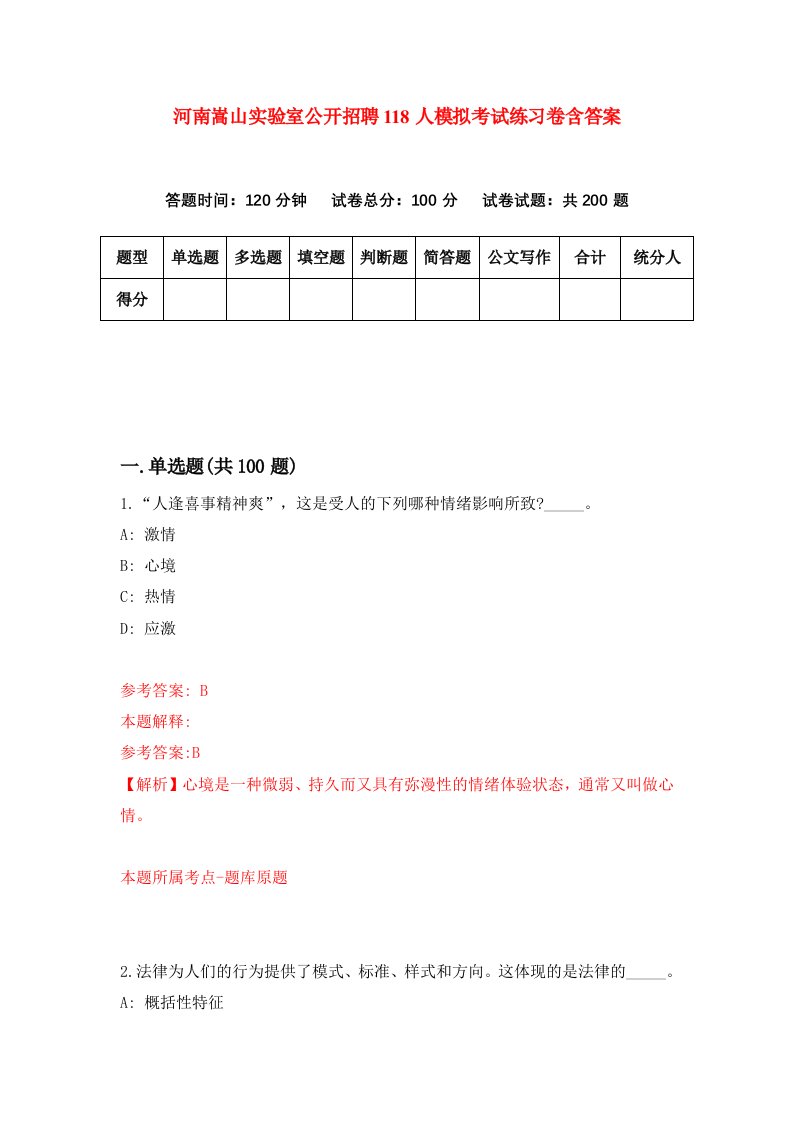 河南嵩山实验室公开招聘118人模拟考试练习卷含答案

答题时间：120分钟　试卷总分：100分　试卷试题：共200题

| 题型 | 单选题 | 多选题 | 填空题 | 判断题 | 简答题 | 公文写作 | 合计 | 统分人 |
|---|---|---|---|---|---|---|---|---|
| 得分 | | | | | | | | |

一.单选题(共100题)

1.“人逢喜事精神爽”，这是受人的下列哪种情绪影响所致?_____。

A: 激情

B: 心境

C: 热情

D: 应激

参考答案: B

本题解释:

参考答案:B

【解析】心境是一种微弱、持久而又具有弥漫性的情绪体验状态，通常又叫做心情。

本题所属考点-题库原题

2.法律为人们的行为提供了模式、标准、样式和方向。这体现的是法律的_____。

A: 概括性特征